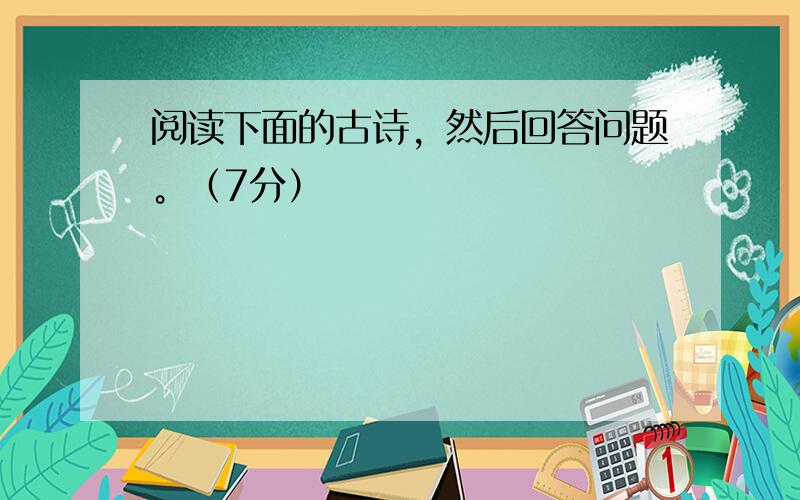 阅读下面的古诗，然后回答问题。（7分）